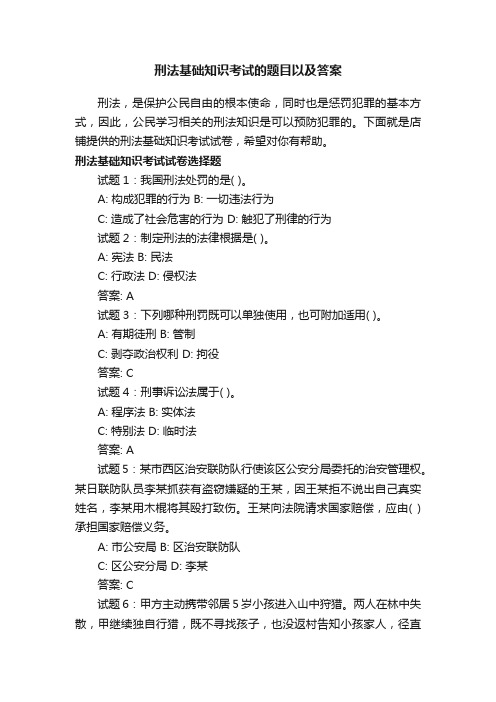 刑法基础知识考试的题目以及答案

刑法，是保护公民自由的根本使命，同时也是惩罚犯罪的基本方式，因此，公民学习相关的刑法知识是可以预防犯罪的。下面就是店铺提供的刑法基础知识考试试卷，希望对你有帮助。

刑法基础知识考试试卷选择题

试题 1：我国刑法处罚的是( )。

A: 构成犯罪的行为 B: 一切违法行为

C: 造成了社会危害的行为 D: 触犯了刑律的行为

试题 2：制定刑法的法律根据是( )。

A: 宪法 B: 民法

C: 行政法 D: 侵权法

答案: A

试题 3：下列哪种刑罚既可以单独使用，也可附加适用( )。

A: 有期徒刑 B: 管制

C: 剥夺政治权利 D: 拘役

答案: C

试题 4：刑事诉讼法属于( )。

A: 程序法 B: 实体法

C: 特别法 D: 临时法

答案: A

试题 5：某市西区治安联防队行使该区公安分局委托的治安管理权。某日联防队员李某抓获有盗窃嫌疑的王某，因王某拒不说出自己真实姓名，李某用木棍将其殴打致伤。王某向法院请求国家赔偿，应由( )承担国家赔偿义务。

A: 市公安局 B: 区治安联防队

C: 区公安分局 D: 李某

答案: C

试题 6：甲方主动携带邻居 5 岁小孩进入山中狩猎。两人在林中失散，甲继续独自行猎，既不寻找孩子，也没返村告知小孩家人，径直